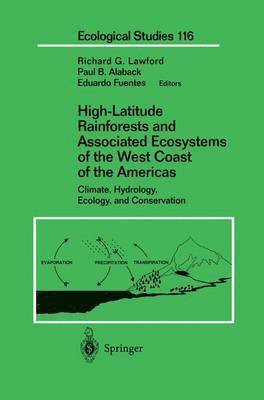 Ecological Studies 116

Richard G. Lawford
Paul B. Alaback
Eduardo Fuentes Editors

High-Latitude Rainforests and Associated Ecosystems of the West Coast of the Americas

Climate, Hydrology, Ecology, and Conservation

EVAPORATION
PRECIPITATION
TRANSPIRATION

Springer